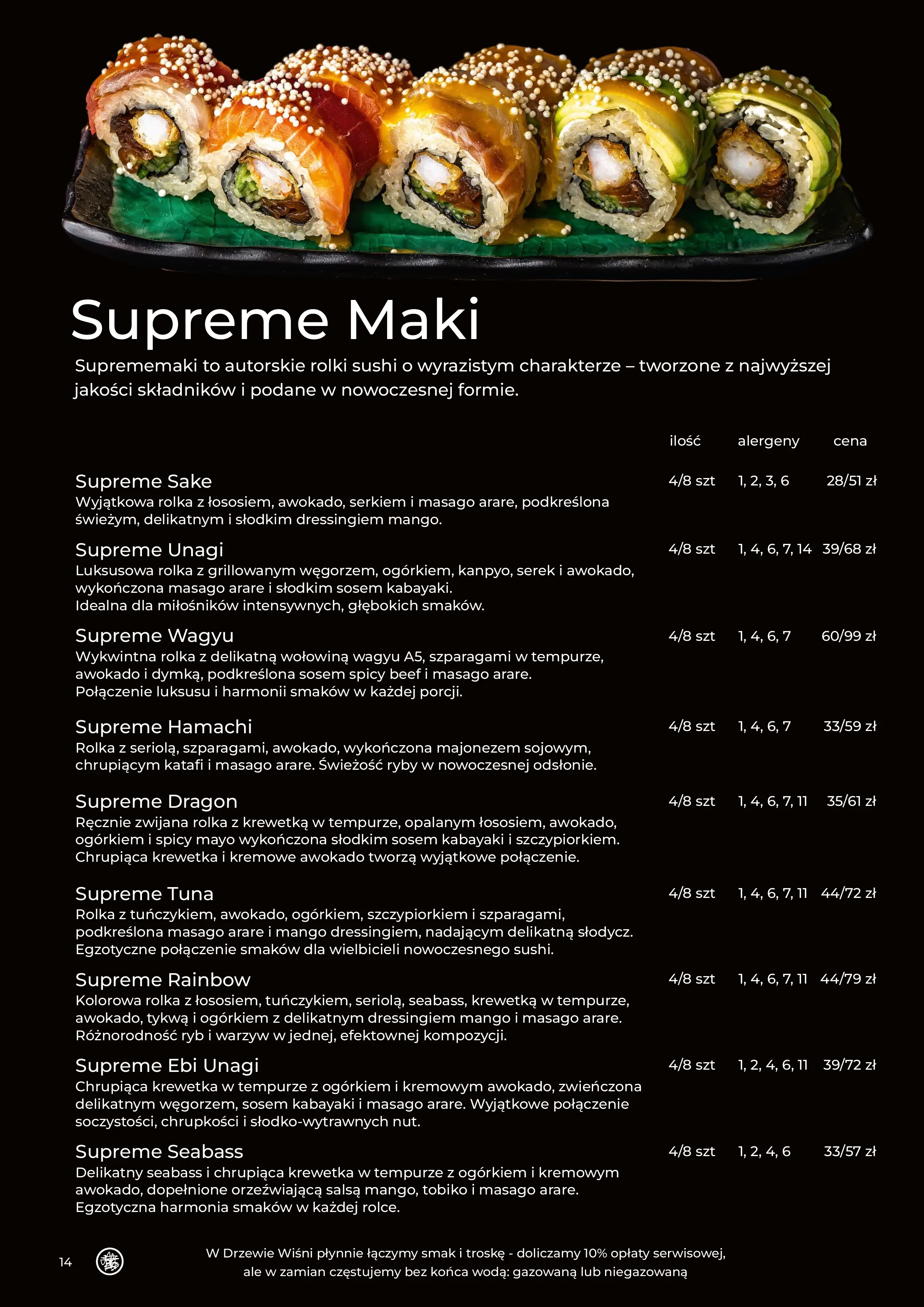 Supreme Maki

Suprememaki to autorskie rolki sushi o wyrazistym charakterze – tworzone z najwyższej jakości składników i podane w nowoczesnej formie.

ilość alergeny cena

Supreme Sake
4/8 szt 1, 2, 3, 6 28/51 zł
Wyjątkowa rolka z łososiem, awokado, serkiem i masago arare, podkreślona świeżym, delikatnym i słodkim dressingiem mango.

Supreme Unagi
4/8 szt 1, 4, 6, 7, 14 39/68 zł
Luksusowa rolka z grillowanym węgorzem, ogórkiem, kanpyo, serek i awokado, wykończona masago arare i słodkim sosem kabayaki.
Idealna dla miłośników intensywnych, głębokich smaków.

Supreme Wagyu
4/8 szt 1, 4, 6, 7 60/99 zł
Wykwintna rolka z delikatną wołowiną wagyu A5, szparagami w tempurze, awokado i dymką, podkreślona sosem spicy beef i masago arare.
Połączenie luksusu i harmonii smaków w każdej porcji.

Supreme Hamachi
4/8 szt 1, 4, 6, 7 33/59 zł
Rolka z seriolą, szparagami, awokado, wykończona majonezem sojowym, chrupiącym katafi i masago arare. Świeżość ryby w nowoczesnej odsłonie.

Supreme Dragon
4/8 szt 1, 4, 6, 7, 11 35/61 zł
Ręcznie zwijana rolka z krewetką w tempurze, opalanym łososiem, awokado, ogórkiem i spicy mayo wykończona słodkim sosem kabayaki i szczypiorkiem.
Chrupiąca krewetka i kremowe awokado tworzą wyjątkowe połączenie.

Supreme Tuna
4/8 szt 1, 4, 6, 7, 11 44/72 zł
Rolka z tuńczykiem, awokado, ogórkiem, szczypiorkiem i szparagami, podkreślona masago arare i mango dressingiem, nadającym delikatną słodycz.
Egzotyczne połączenie smaków dla wielbicieli nowoczesnego sushi.

Supreme Rainbow
4/8 szt 1, 4, 6, 7, 11 44/79 zł
Kolorowa rolka z łososiem, tuńczykiem, seriolą, seabass, krewetką w tempurze, awokado, tykwą i ogórkiem z delikatnym dressingiem mango i masago arare.
Różnorodność ryb i warzyw w jednej, efektownej kompozycji.

Supreme Ebi Unagi
4/8 szt 1, 2, 4, 6, 11 39/72 zł
Chrupiąca krewetka w tempurze z ogórkiem i kremowym awokado, zwieńczona delikatnym węgorzem, sosem kabayaki i masago arare. Wyjątkowe połączenie soczystości, chrupkości i słodko-wytrawnych nut.

Supreme Seabass
4/8 szt 1, 2, 4, 6 33/57 zł
Delikatny seabass i chrupiąca krewetka w tempurze z ogórkiem i kremowym awokado, dopełnione orzeźwiającą salsą mango, tobiko i masago arare.
Egzotyczna harmonia smaków w każdej rolce.

14

W Drzewie Wiśni płynnie łączymy smak i troskę - doliczamy 10% opłaty serwisowej,
ale w zamian częstujemy bez końca wodą: gazowaną lub niegazowaną